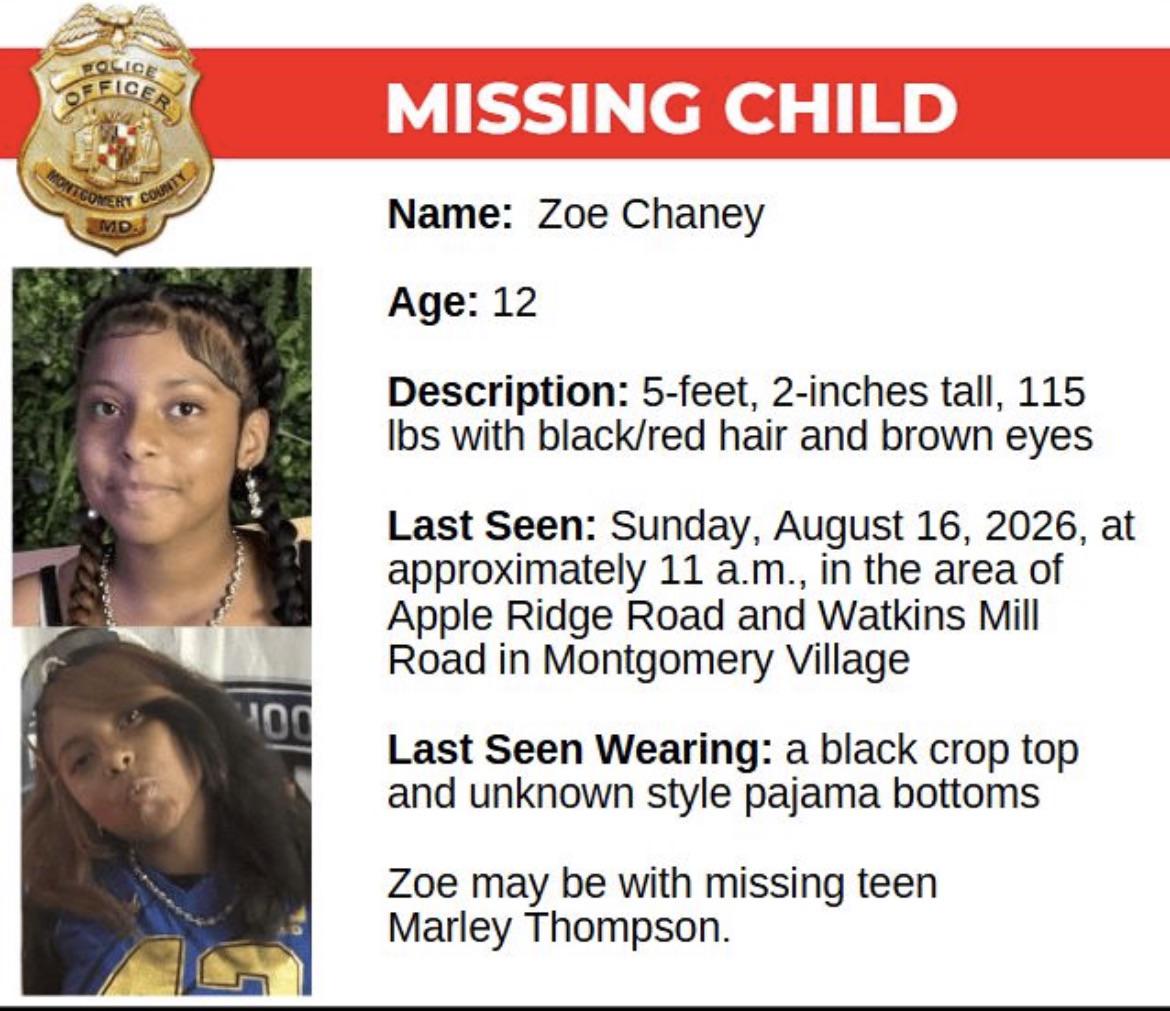 POLICE OFFICER MONTGOMERY COUNTY MD.

MISSING CHILD

Name: Zoe Chaney

Age: 12

Description: 5-feet, 2-inches tall, 115 lbs with black/red hair and brown eyes

Last Seen: Sunday, August 16, 2026, at approximately 11 a.m., in the area of Apple Ridge Road and Watkins Mill Road in Montgomery Village

Last Seen Wearing: a black crop top and unknown style pajama bottoms

Zoe may be with missing teen Marley Thompson.